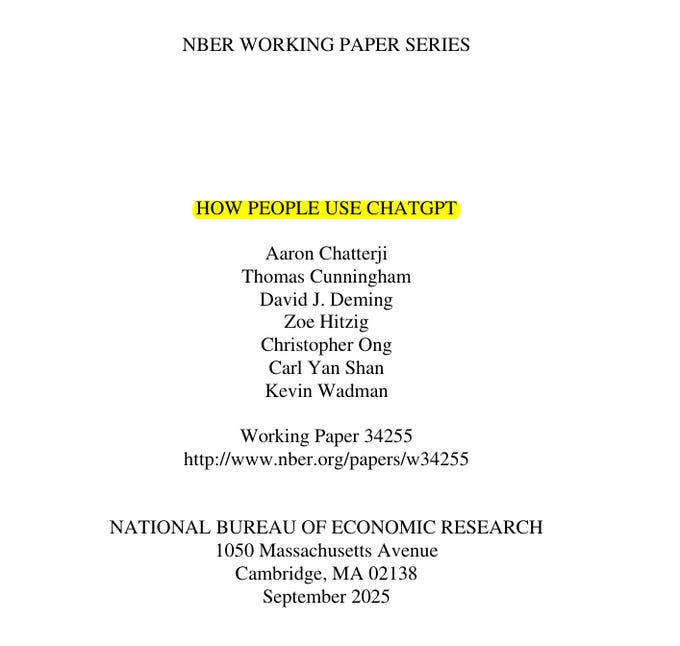 NBER WORKING PAPER SERIES

HOW PEOPLE USE CHATGPT

Aaron Chatterji
Thomas Cunningham
David J. Deming
Zoe Hitzig
Christopher Ong
Carl Yan Shan
Kevin Wadman

Working Paper 34255
http://www.nber.org/papers/w34255

NATIONAL BUREAU OF ECONOMIC RESEARCH
1050 Massachusetts Avenue
Cambridge, MA 02138
September 2025